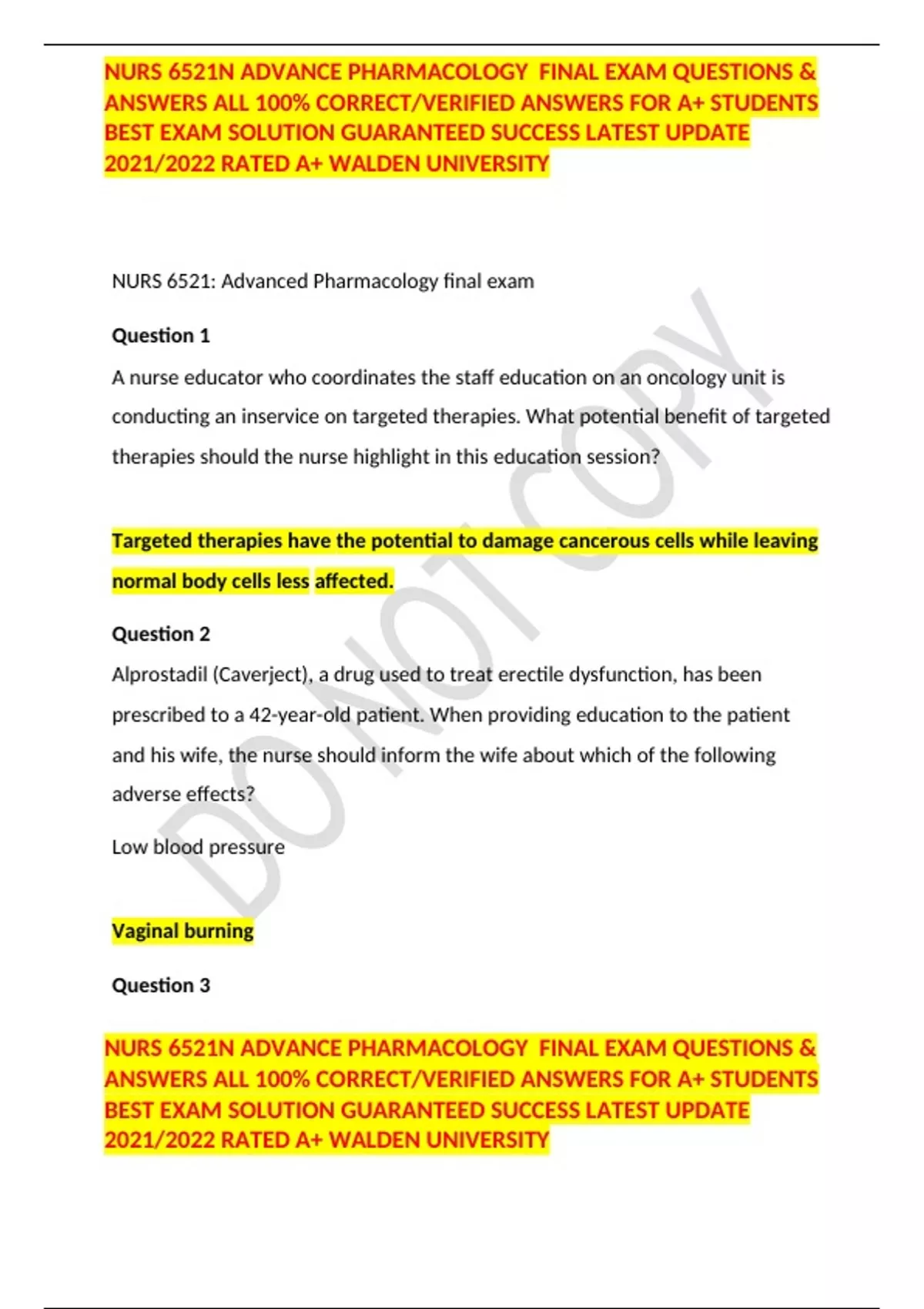 NURS 6521N ADVANCE PHARMACOLOGY  FINAL EXAM QUESTIONS & ANSWERS ALL 100% CORRECT/VERIFIED ANSWERS FOR A+ STUDENTS BEST EXAM SOLUTION GUARANTEED SUCCESS LATEST UPDATE 2021/2022 RATED A+ WALDEN UNIVERSITY

NURS 6521: Advanced Pharmacology final exam

Question 1

A nurse educator who coordinates the staff education on an oncology unit is conducting an inservice on targeted therapies. What potential benefit of targeted therapies should the nurse highlight in this education session?

Targeted therapies have the potential to damage cancerous cells while leaving normal body cells less affected.

Question 2

Alprostadil (Caverject), a drug used to treat erectile dysfunction, has been prescribed to a 42-year-old patient. When providing education to the patient and his wife, the nurse should inform the wife about which of the following adverse effects?

Low blood pressure

Vaginal burning

Question 3

NURS 6521N ADVANCE PHARMACOLOGY  FINAL EXAM QUESTIONS & ANSWERS ALL 100% CORRECT/VERIFIED ANSWERS FOR A+ STUDENTS BEST EXAM SOLUTION GUARANTEED SUCCESS LATEST UPDATE 2021/2022 RATED A+ WALDEN UNIVERSITY

DO NOT COPY